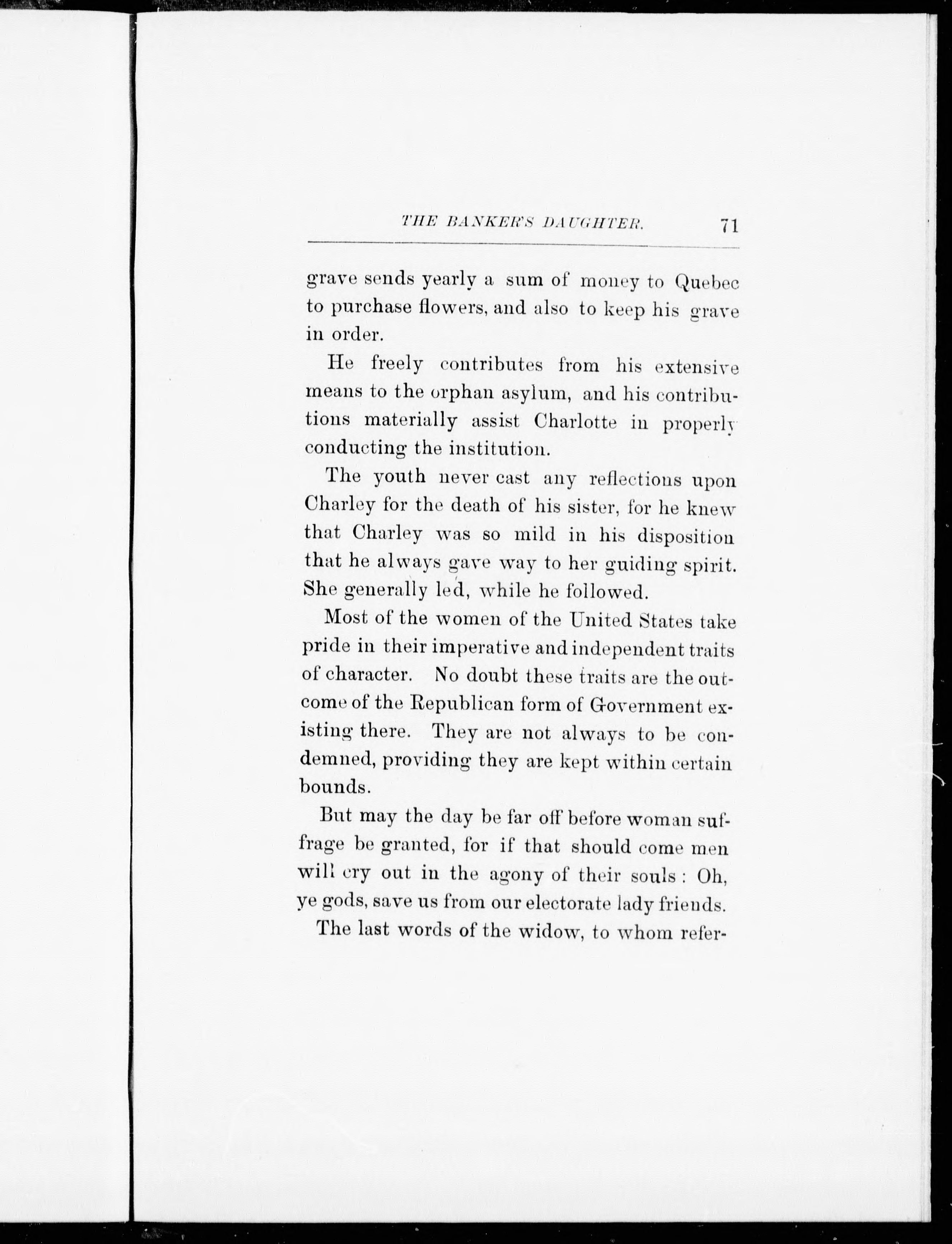 THE BANKER'S DAUGHTER. 71

grave sends yearly a sum of money to Quebec to purchase flowers, and also to keep his grave in order.

He freely contributes from his extensive means to the orphan asylum, and his contributions materially assist Charlotte in properly conducting the institution.

The youth never cast any reflections upon Charley for the death of his sister, for he knew that Charley was so mild in his disposition that he always gave way to her guiding spirit. She generally led, while he followed.

Most of the women of the United States take pride in their imperative and independent traits of character. No doubt these traits are the outcome of the Republican form of Government existing there. They are not always to be condemned, providing they are kept within certain bounds.

But may the day be far off before woman suffrage be granted, for if that should come men will cry out in the agony of their souls : Oh, ye gods, save us from our electorate lady friends.

The last words of the widow, to whom refer-